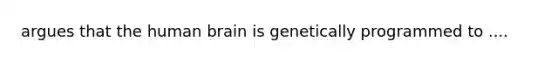 argues that the human brain is genetically programmed to ....